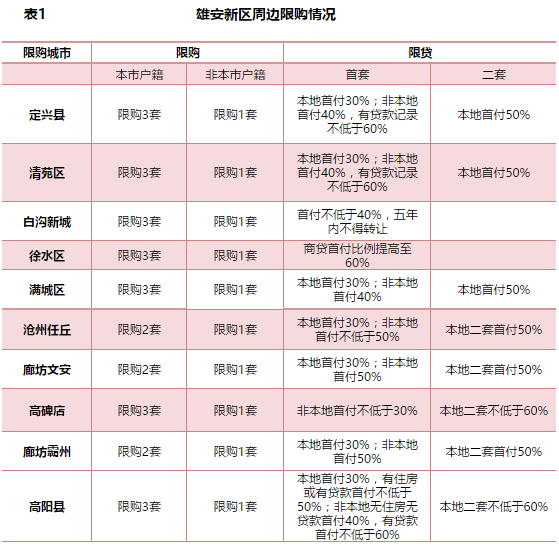 表1 雄安新区周边限购情况

| 限购城市 | 限购 | | 限贷 | |
|---|---|---|---|---|
| | 本市户籍 | 非本市户籍 | 首套 | 二套 |
| 定兴县 | 限购3套 | 限购1套 | 本地首付30%；非本地首付40%，有贷款记录不低于60% | 本地首付50% |
| 清苑区 | 限购3套 | 限购1套 | 本地首付30%；非本地首付40%，有贷款记录不低于60% | 本地首付50% |
| 白沟新城 | 限购3套 | 限购1套 | 首付不低于40%，五年内不得转让 | |
| 徐水区 | 限购3套 | 限购1套 | 商贷首付比例提高至60% | |
| 满城区 | 限购3套 | 限购1套 | 本地首付30%；非本地首付40% | 本地首付50% |
| 沧州任丘 | 限购2套 | 限购1套 | 本地首付30%；非本地首付不低于50% | 本地二套首付50% |
| 廊坊文安 | 限购2套 | 限购1套 | 本地首付30%；非本地首付50% | 本地二套首付50% |
| 高碑店 | 限购3套 | 限购1套 | 非本地首付不低于30% | 本地二套不低于60% |
| 廊坊霸州 | 限购2套 | 限购1套 | 本地首付30%；非本地首付50% | 本地二套首付50% |
| 高阳县 | 限购3套 | 限购1套 | 本地首付30%，有住房或有贷款首付不低于50%；非本地无住房无贷款首付40%，有贷款首付不低于60% | 本地二套不低于60% |